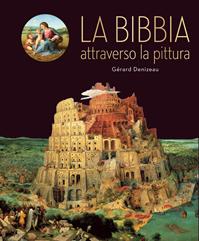 LA BIBBIA
attraverso la pittura

Gérard Denizeau